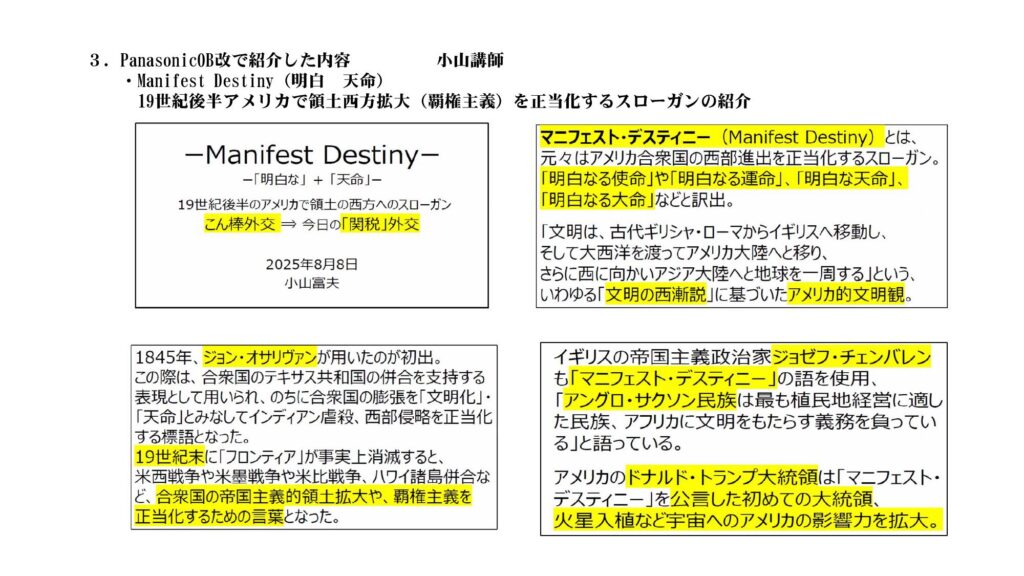 ３．PanasonicOB改で紹介した内容　　　　小山講師
・Manifest Destiny（明白　天命）
19世紀後半アメリカで領土西方拡大（覇権主義）を正当化するスローガンの紹介

－Manifest Destiny－
－「明白な」＋「天命」－
19世紀後半のアメリカで領土の西方へのスローガン
こん棒外交 ⇒ 今日の「関税」外交
2025年8月8日
小山富夫

マニフェスト・デスティニー（Manifest Destiny）とは、元々はアメリカ合衆国の西部進出を正当化するスローガン。「明白なる使命」や「明白なる運命」、「明白な天命」、「明白なる大命」などと訳出。

「文明は、古代ギリシャ・ローマからイギリスへ移動し、そして大西洋を渡ってアメリカ大陸へと移り、さらに西に向かいアジア大陸へと地球を一周する」という、いわゆる「文明の西漸説」に基づいたアメリカ的文明観。

1845年、ジョン・オサリヴァンが用いたのが初出。この際は、合衆国のテキサス共和国の併合を支持する表現として用いられ、のちに合衆国の膨張を「文明化」・「天命」とみなしてインディアン虐殺、西部侵略を正当化する標語となった。
19世紀末に「フロンティア」が事実上消滅すると、米西戦争や米墨戦争や米比戦争、ハワイ諸島併合など、合衆国の帝国主義的領土拡大や、覇権主義を正当化するための言葉となった。

イギリスの帝国主義政治家ジョゼフ・チェンバレンも「マニフェスト・デスティニー」の語を使用、「アングロ・サクソン民族は最も植民地経営に適した民族、アフリカに文明をもたらす義務を負っている」と語っている。

アメリカのドナルド・トランプ大統領は「マニフェスト・デスティニー」を公言した初めての大統領、火星入植など宇宙へのアメリカの影響力を拡大。